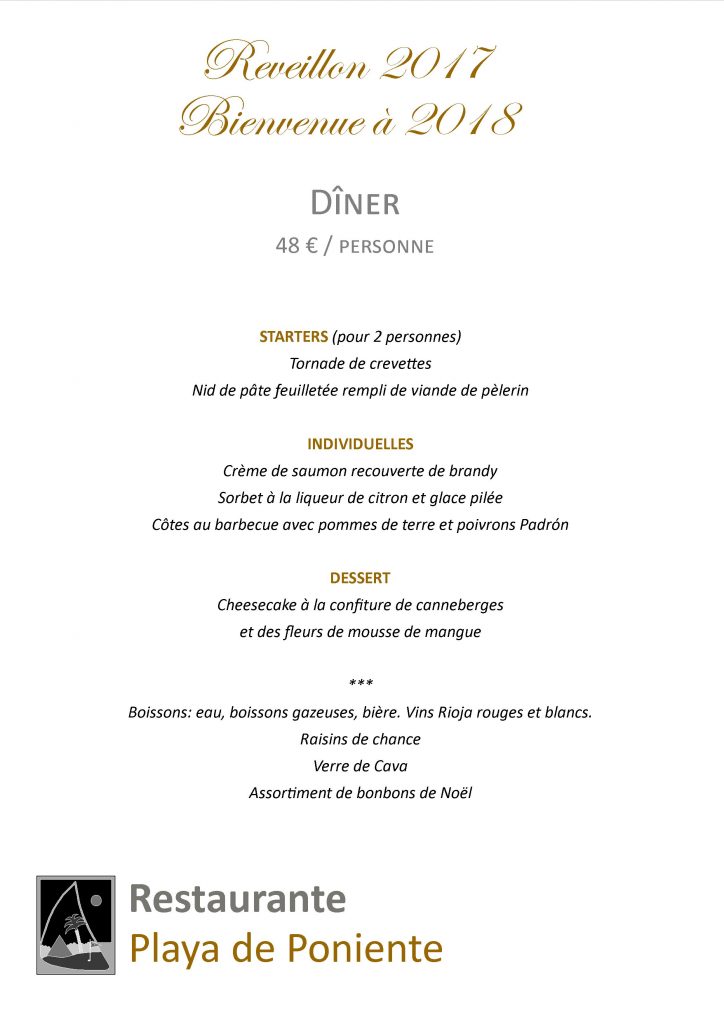 Reveillon 2017
Bienvenue à 2018

DÎNER
48 € / PERSONNE

STARTERS (pour 2 personnes)
Tornade de crevettes
Nid de pâte feuilletée rempli de viande de pèlerin

INDIVIDUELLES
Crème de saumon recouverte de brandy
Sorbet à la liqueur de citron et glace pilée
Côtes au barbecue avec pommes de terre et poivrons Padrón

DESSERT
Cheesecake à la confiture de canneberges
et des fleurs de mousse de mangue

***
Boissons: eau, boissons gazeuses, bière. Vins Rioja rouges et blancs.
Raisins de chance
Verre de Cava
Assortiment de bonbons de Noël

Restaurante
Playa de Poniente